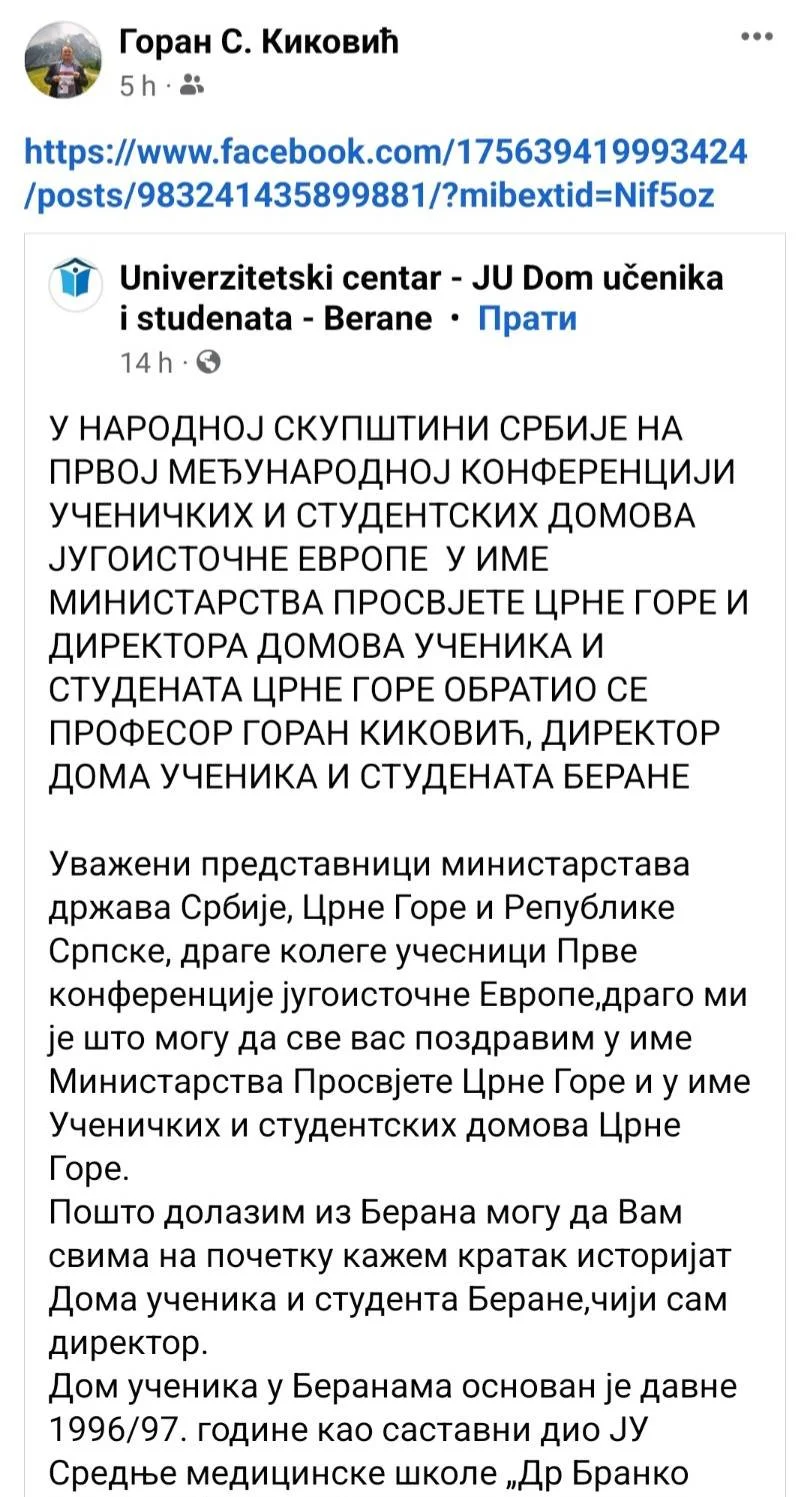 Горан С. Киковић
5 h ·

https://www.facebook.com/175639419993424/posts/983241435899881/?mibextid=Nif5oz

Univerzitetski centar - JU Dom učenika i studenata - Berane · Прати
14 h ·

У НАРОДНОЈ СКУПШТИНИ СРБИЈЕ НА ПРВОЈ МЕЂУНАРОДНОЈ КОНФЕРЕНЦИЈИ УЧЕНИЧКИХ И СТУДЕНТСКИХ ДОМОВА ЈУГОИСТОЧНЕ ЕВРОПЕ У ИМЕ МИНИСТАРСТВА ПРОСВЈЕТЕ ЦРНЕ ГОРЕ И ДИРЕКТОРА ДОМОВА УЧЕНИКА И СТУДЕНАТА ЦРНЕ ГОРЕ ОБРАТИО СЕ ПРОФЕСОР ГОРАН КИКОВИЋ, ДИРЕКТОР ДОМА УЧЕНИКА И СТУДЕНАТА БЕРАНЕ

Уважени представници министарстава држава Србије, Црне Горе и Републике Српске, драге колеге учесници Прве конференције југоисточне Европе,драго ми је што могу да све вас поздравим у име Министарства Просвјете Црне Горе и у име Ученичких и студентских домова Црне Горе.
Пошто долазим из Берана могу да Вам свима на почетку кажем кратак историјат Дома ученика и студента Беране,чији сам директор.
Дом ученика у Беранама основан је давне 1996/97. године као саставни дио ЈУ Средње медицинске школе „Др Бранко